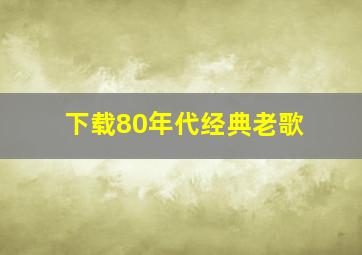 下载80年代经典老歌